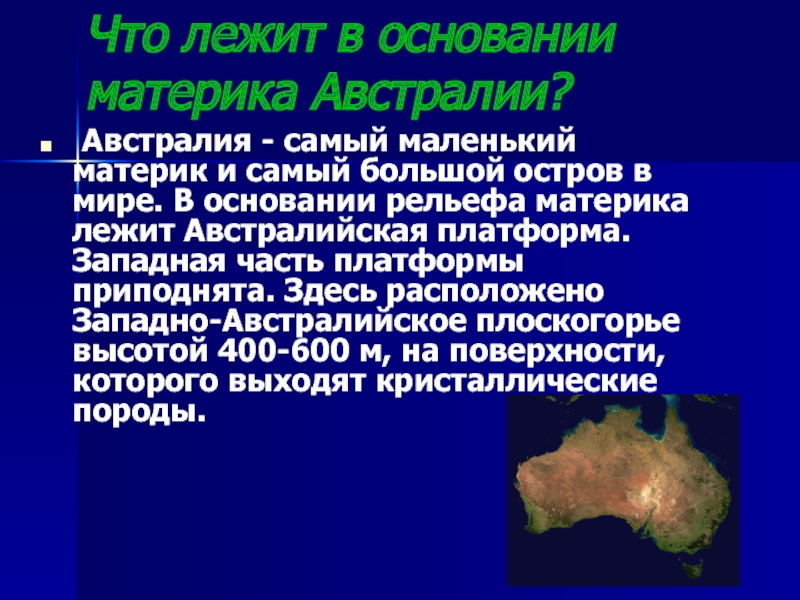 Что лежит в основании материка Австралии?

Австралия - самый маленький материк и самый большой остров в мире. В основании рельефа материка лежит Австралийская платформа. Западная часть платформы приподнята. Здесь расположено Западно-Австралийское плоскогорье высотой 400-600 м, на поверхности, которого выходят кристаллические породы.